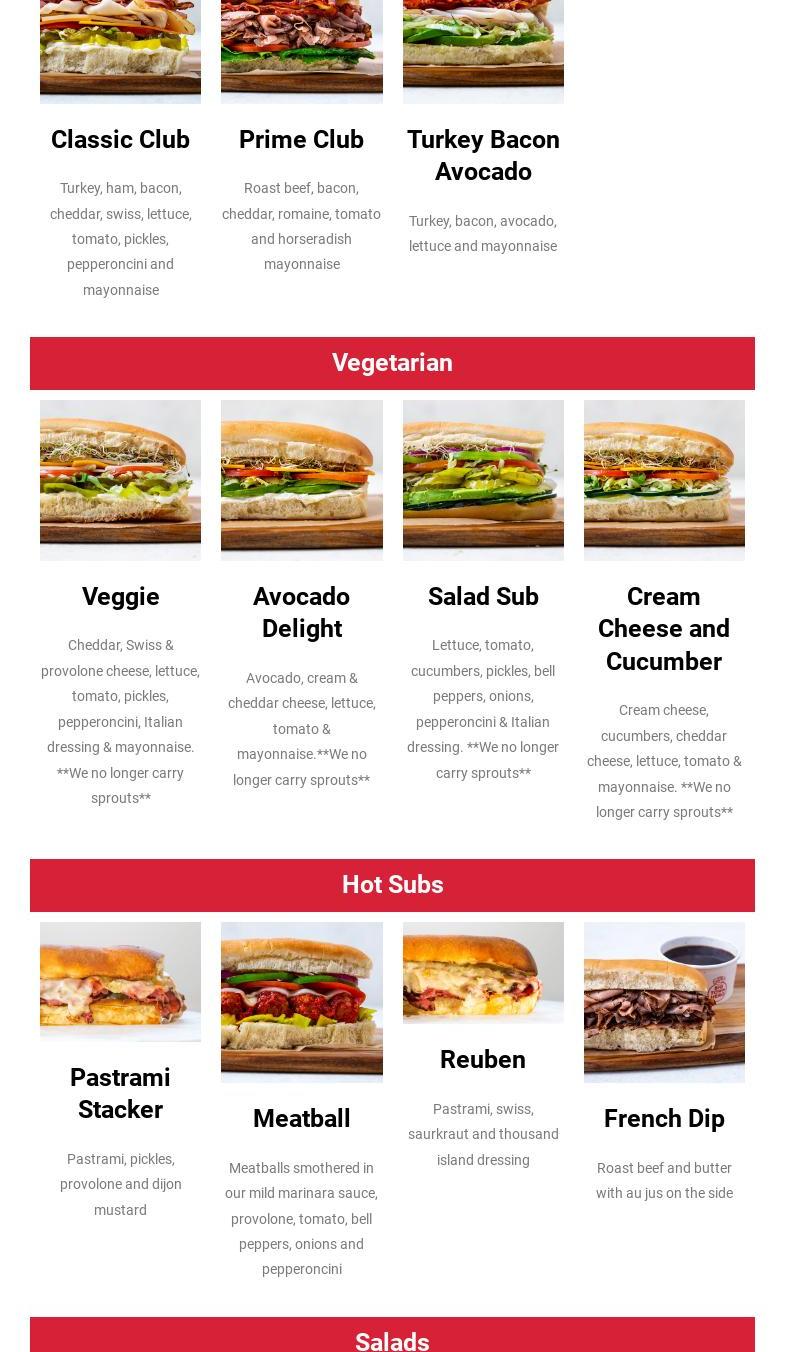 Classic Club

Turkey, ham, bacon, cheddar, swiss, lettuce, tomato, pickles, pepperoncini and mayonnaise

Prime Club

Roast beef, bacon, cheddar, romaine, tomato and horseradish mayonnaise

Turkey Bacon Avocado

Turkey, bacon, avocado, lettuce and mayonnaise

Vegetarian

Veggie

Cheddar, Swiss & provolone cheese, lettuce, tomato, pickles, pepperoncini, Italian dressing & mayonnaise. **We no longer carry sprouts**

Avocado Delight

Avocado, cream & cheddar cheese, lettuce, tomato & mayonnaise.**We no longer carry sprouts**

Salad Sub

Lettuce, tomato, cucumbers, pickles, bell peppers, onions, pepperoncini & Italian dressing. **We no longer carry sprouts**

Cream Cheese and Cucumber

Cream cheese, cucumbers, cheddar cheese, lettuce, tomato & mayonnaise. **We no longer carry sprouts**

Hot Subs

Pastrami Stacker

Pastrami, pickles, provolone and dijon mustard

Meatball

Meatballs smothered in our mild marinara sauce, provolone, tomato, bell peppers, onions and pepperoncini

Reuben

Pastrami, swiss, saurkraut and thousand island dressing

French Dip

Roast beef and butter with au jus on the side

Salads